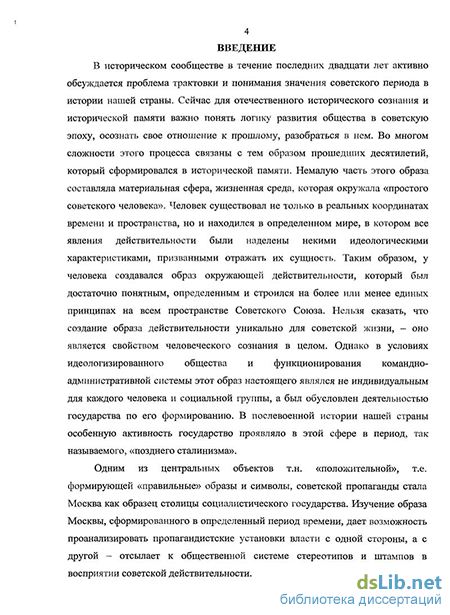 4

ВВЕДЕНИЕ

В историческом сообществе в течение последних двадцати лет активно обсуждается проблема трактовки и понимания значения советского периода в истории нашей страны. Сейчас для отечественного исторического сознания и исторической памяти важно понять логику развития общества в советскую эпоху, осознать свое отношение к прошлому, разобраться в нем. Во многом сложности этого процесса связаны с тем образом прошедших десятилетий, который сформировался в исторической памяти. Немалую часть этого образа составляла материальная сфера, жизненная среда, которая окружала «простого советского человека». Человек существовал не только в реальных координатах времени и пространства, но и находился в определенном мире, в котором все явления действительности были наделены некими идеологическими характеристиками, призванными отражать их сущность. Таким образом, у человека создавался образ окружающей действительности, который был достаточно понятным, определенным и строился на более или менее единых принципах на всем пространстве Советского Союза. Нельзя сказать, что создание образа действительности уникально для советской жизни, – оно является свойством человеческого сознания в целом. Однако в условиях идеологизированного общества и функционирования командно-административной системы этот образ настоящего являлся не индивидуальным для каждого человека и социальной группы, а был обусловлен деятельностью государства по его формированию. В послевоенной истории нашей страны особенную активность государство проявляло в этой сфере в период, так называемого, «позднего сталинизма».

Одним из центральных объектов т.н. «положительной», т.е. формирующей «правильные» образы и символы, советской пропаганды стала Москва как образец столицы социалистического государства. Изучение образа Москвы, сформированного в определенный период времени, дает возможность проанализировать пропагандистские установки власти с одной стороны, а с другой – отсылает к общественной системе стереотипов и штампов в восприятии советской действительности.

dsLib.net
библиотека диссертаций